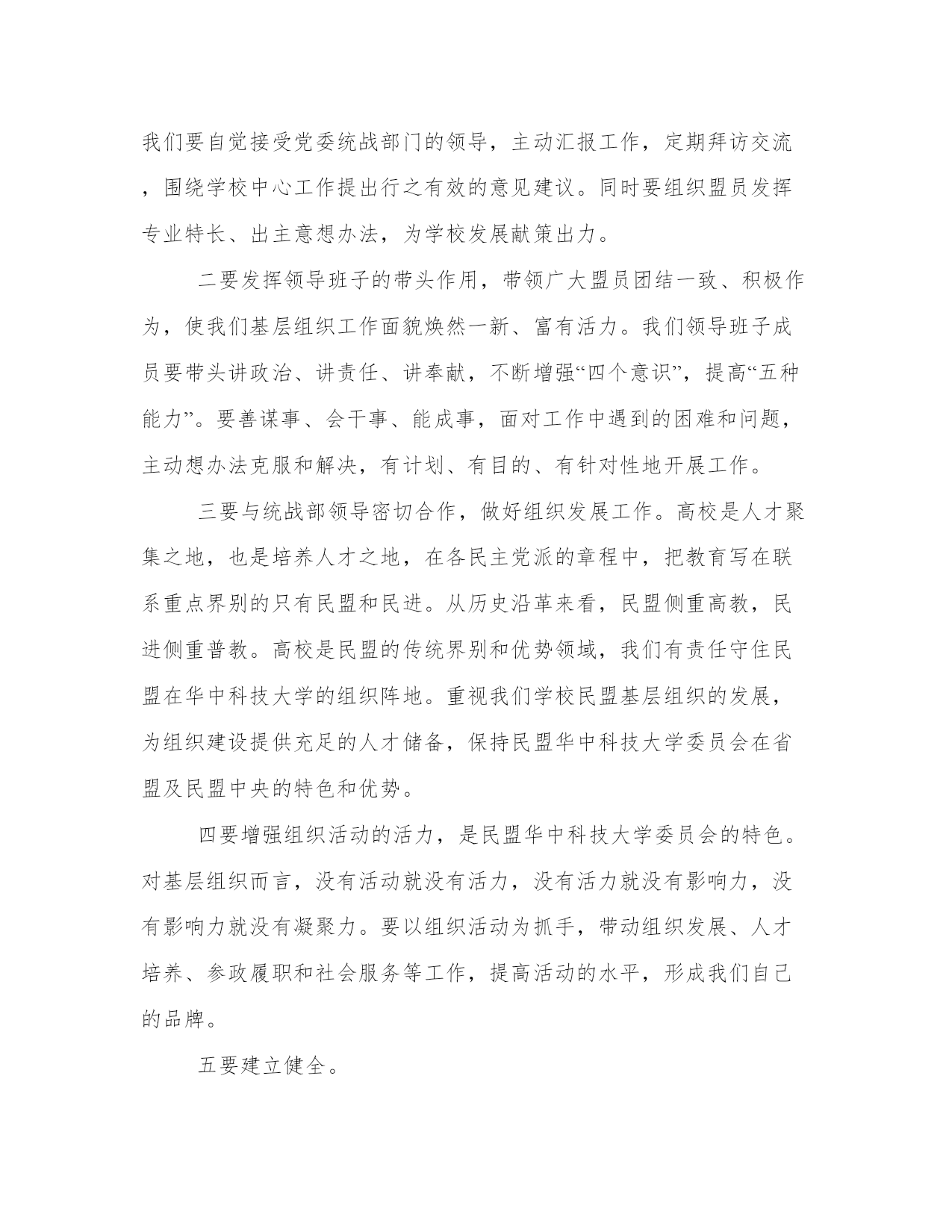 我们要自觉接受党委统战部门的领导，主动汇报工作，定期拜访交流，围绕学校中心工作提出行之有效的意见建议。同时要组织盟员发挥专业特长、出主意想办法，为学校发展献策出力。

二要发挥领导班子的带头作用，带领广大盟员团结一致、积极作为，使我们基层组织工作面貌焕然一新、富有活力。我们领导班子成员要带头讲政治、讲责任、讲奉献，不断增强“四个意识”，提高“五种能力”。要善谋事、会干事、能成事，面对工作中遇到的困难和问题，主动想办法克服和解决，有计划、有目的、有针对性地开展工作。

三要与统战部领导密切合作，做好组织发展工作。高校是人才聚集之地，也是培养人才之地，在各民主党派的章程中，把教育写在联系重点界别的只有民盟和民进。从历史沿革来看，民盟侧重高教，民进侧重普教。高校是民盟的传统界别和优势领域，我们有责任守住民盟在华中科技大学的组织阵地。重视我们学校民盟基层组织的发展，为组织建设提供充足的人才储备，保持民盟华中科技大学委员会在省盟及民盟中央的特色和优势。

四要增强组织活动的活力，是民盟华中科技大学委员会的特色。对基层组织而言，没有活动就没有活力，没有活力就没有影响力，没有影响力就没有凝聚力。要以组织活动为抓手，带动组织发展、人才培养、参政履职和社会服务等工作，提高活动的水平，形成我们自己的品牌。

五要建立健全。